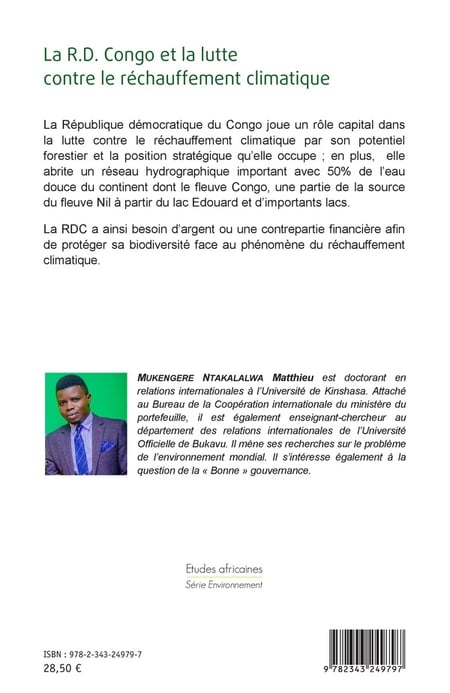 La R.D. Congo et la lutte contre le réchauffement climatique

La République démocratique du Congo joue un rôle capital dans la lutte contre le réchauffement climatique par son potentiel forestier et la position stratégique qu'elle occupe ; en plus, elle abrite un réseau hydrographique important avec 50% de l'eau douce du continent dont le fleuve Congo, une partie de la source du fleuve Nil à partir du lac Edouard et d'importants lacs.

La RDC a ainsi besoin d'argent ou une contrepartie financière afin de protéger sa biodiversité face au phénomène du réchauffement climatique.

MUKENGERE NTAKALALWA Matthieu est doctorant en relations internationales à l'Université de Kinshasa. Attaché au Bureau de la Coopération internationale du ministère du portefeuille, il est également enseignant-chercheur au département des relations internationales de l'Université Officielle de Bukavu. Il mène ses recherches sur le problème de l'environnement mondial. Il s'intéresse également à la question de la « Bonne » gouvernance.

Etudes africaines
Série Environnement

ISBN : 978-2-343-24979-7
28,50 €

9 782343 249797